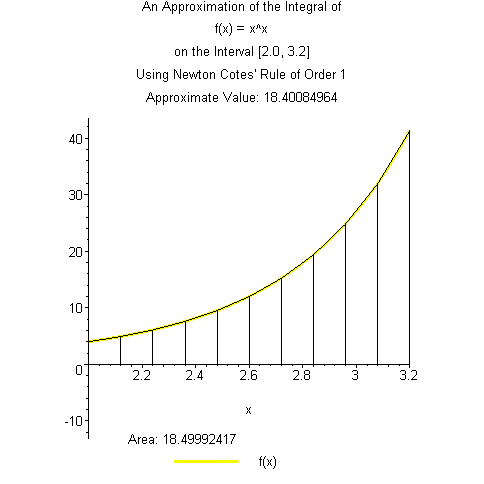 An Approximation of the Integral of
f(x) = x^x
on the Interval [2.0, 3.2]
Using Newton Cotes' Rule of Order 1
Approximate Value: 18.40084964

40
30
20
10
0
-10

2.2 2.4 2.6 2.8 3 3.2

x

Area: 18.49992417

f(x)